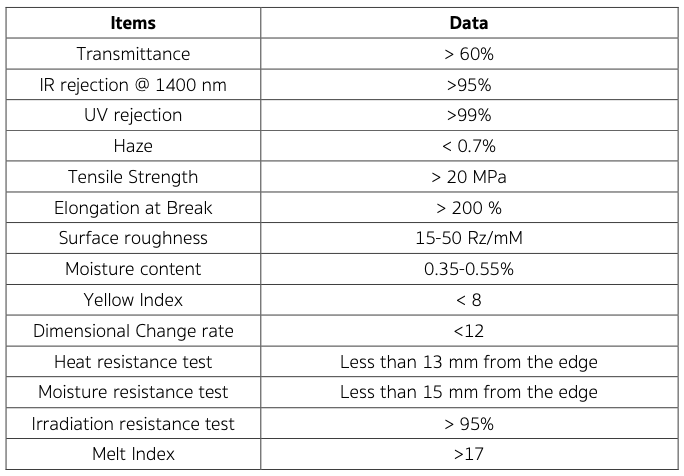 | Items | Data |
|---|---|
| Transmittance | > 60% |
| IR rejection @ 1400 nm | >95% |
| UV rejection | >99% |
| Haze | < 0.7% |
| Tensile Strength | > 20 MPa |
| Elongation at Break | > 200 % |
| Surface roughness | 15-50 Rz/mM |
| Moisture content | 0.35-0.55% |
| Yellow Index | < 8 |
| Dimensional Change rate | <12 |
| Heat resistance test | Less than 13 mm from the edge |
| Moisture resistance test | Less than 15 mm from the edge |
| Irradiation resistance test | > 95% |
| Melt Index | >17 |